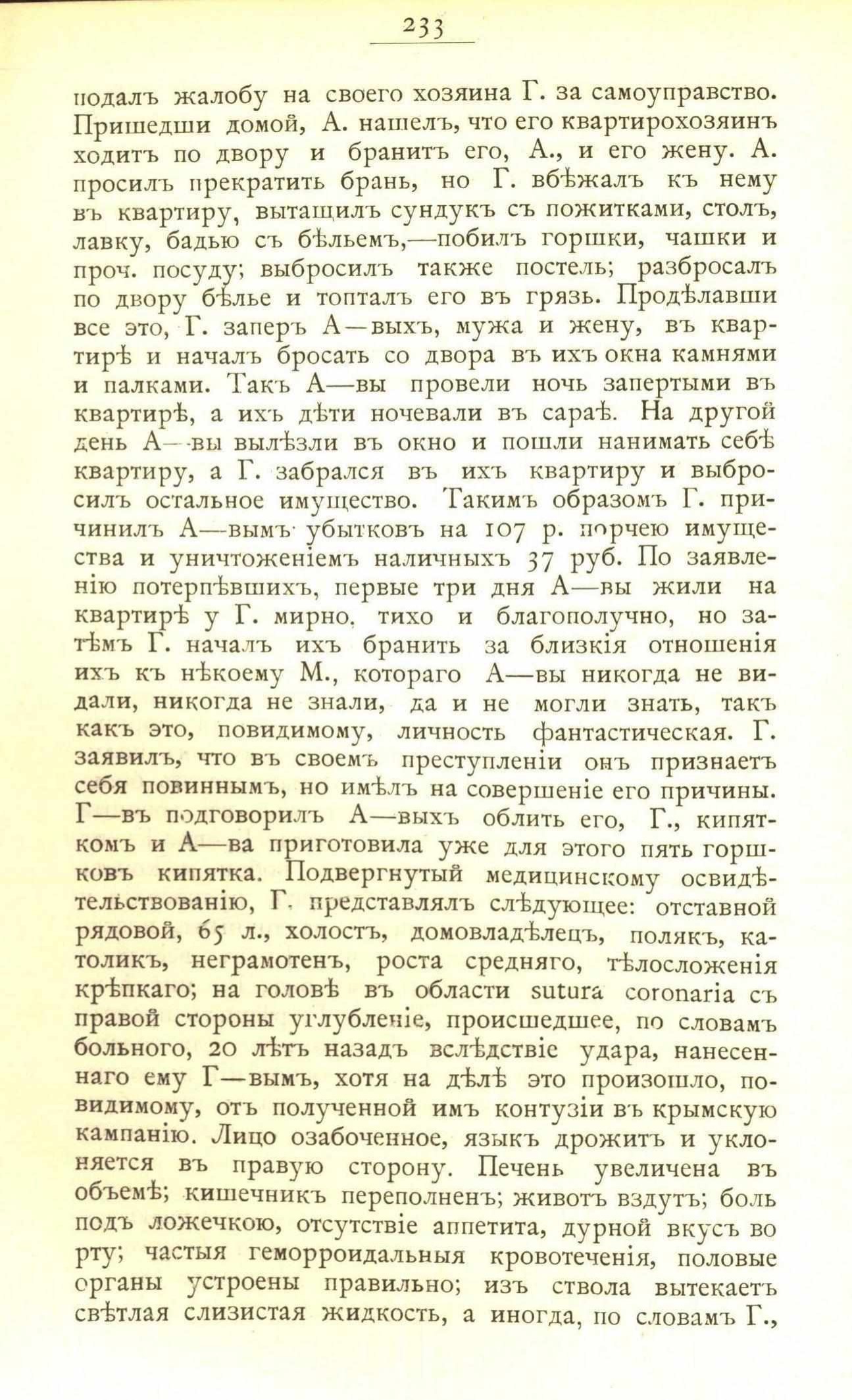 233

подалъ жалобу на своего хозяина Г. за самоуправство. Пришедши домой, А. нашелъ, что его квартирохозяинъ ходитъ по двору и бранитъ его, А., и его жену. А. просилъ прекратить брань, но Г. вбѣжалъ къ нему въ квартиру, вытащилъ сундукъ съ пожитками, столъ, лавку, бадью съ бѣльемъ,—побилъ горшки, чашки и проч. посуду; выбросилъ также постель; разбросалъ по двору бѣлье и топталъ его въ грязь. Продѣлавши все это, Г. заперъ А—выхъ, мужа и жену, въ квартирѣ и началъ бросать со двора въ ихъ окна камнями и палками. Такъ А—вы провели ночь запертыми въ квартирѣ, а ихъ дѣти ночевали въ сараѣ. На другой день А—вы вылѣзли въ окно и пошли нанимать себѣ квартиру, а Г. забрался въ ихъ квартиру и выбросилъ остальное имущество. Такимъ образомъ Г. причинилъ А—вымъ убытковъ на 107 р. порчею имущества и уничтоженіемъ наличныхъ 37 руб. По заявленію потерпѣвшихъ, первые три дня А—вы жили на квартирѣ у Г. мирно, тихо и благополучно, но затѣмъ Г. началъ ихъ бранить за близкія отношенія ихъ къ нѣкоему М., котораго А—вы никогда не видали, никогда не знали, да и не могли знать, такъ какъ это, повидимому, личность фантастическая. Г. заявилъ, что въ своемъ преступленіи онъ признаетъ себя повиннымъ, но имѣлъ на совершеніе его причины. Г—въ подговорилъ А—выхъ облить его, Г., кипяткомъ и А—ва приготовила уже для этого пять горшковъ кипятка. Подвергнутый медицинскому освидѣтельствованію, Г. представлялъ слѣдующее: отставной рядовой, 65 л., холостъ, домовладѣлецъ, полякъ, католикъ, неграмотенъ, роста средняго, тѣлосложенія крѣпкаго; на головѣ въ области sutura coronaria съ правой стороны углубленіе, происшедшее, по словамъ больного, 20 лѣтъ назадъ вслѣдствіе удара, нанесеннаго ему Г—вымъ, хотя на дѣлѣ это произошло, повидимому, отъ полученной имъ контузіи въ крымскую кампанію. Лицо озабоченное, языкъ дрожитъ и уклоняется въ правую сторону. Печень увеличена въ объемѣ; кишечникъ переполненъ; животъ вздутъ; боль подъ ложечкою, отсутствіе аппетита, дурной вкусъ во рту; частыя геморроидальныя кровотеченія, половые органы устроены правильно; изъ ствола вытекаетъ свѣтлая слизистая жидкость, а иногда, по словамъ Г.,